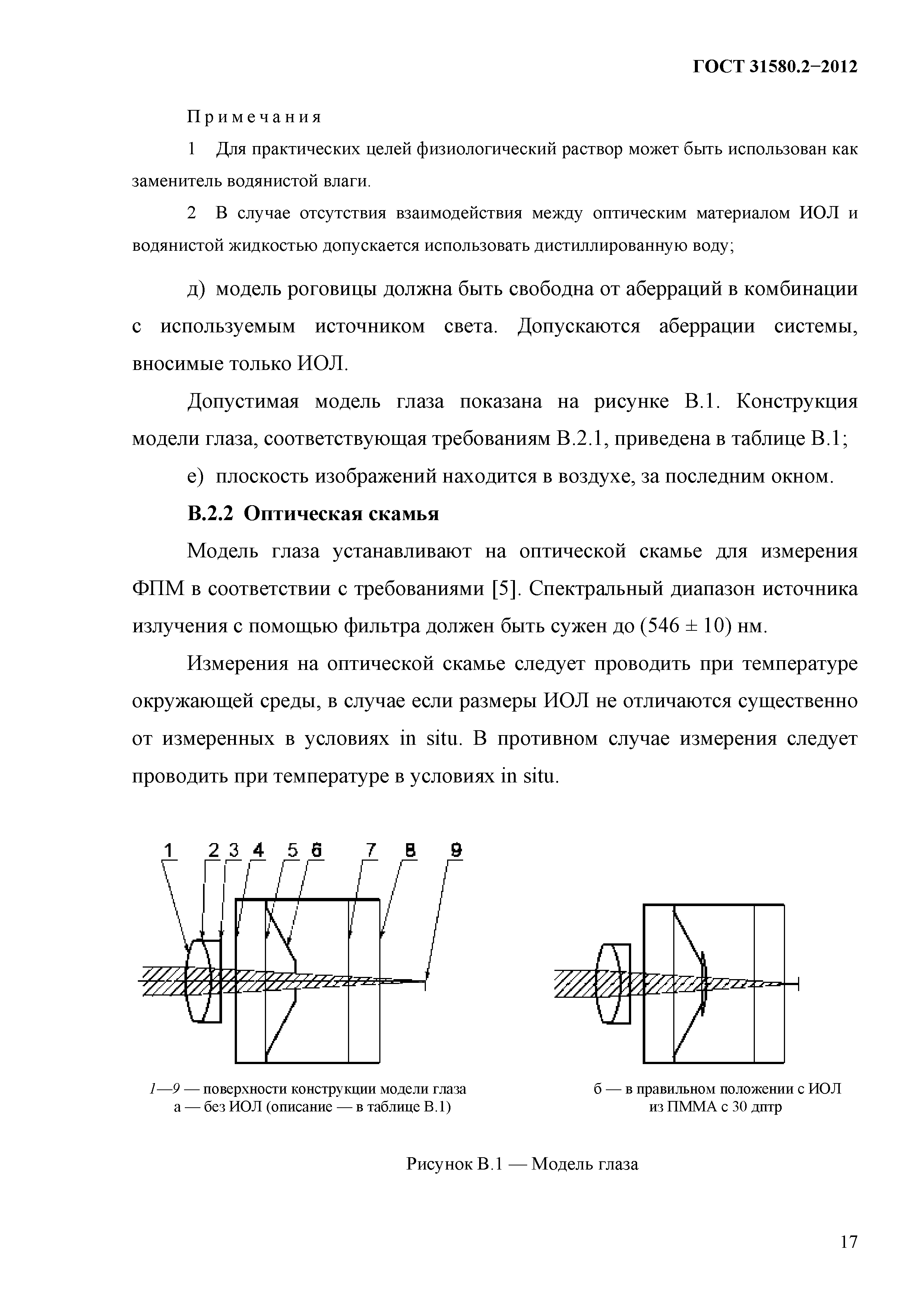 ГОСТ 31580.2−2012

Примечания

1 Для практических целей физиологический раствор может быть использован как заменитель водянистой влаги.

2 В случае отсутствия взаимодействия между оптическим материалом ИОЛ и водянистой жидкостью допускается использовать дистиллированную воду;

д) модель роговицы должна быть свободна от аберраций в комбинации с используемым источником света. Допускаются аберрации системы, вносимые только ИОЛ.

Допустимая модель глаза показана на рисунке В.1. Конструкция модели глаза, соответствующая требованиям В.2.1, приведена в таблице В.1;

е) плоскость изображений находится в воздухе, за последним окном.

В.2.2 Оптическая скамья

Модель глаза устанавливают на оптической скамье для измерения ФПМ в соответствии с требованиями [5]. Спектральный диапазон источника излучения с помощью фильтра должен быть сужен до (546 ± 10) нм.

Измерения на оптической скамье следует проводить при температуре окружающей среды, в случае если размеры ИОЛ не отличаются существенно от измеренных в условиях in situ. В противном случае измерения следует проводить при температуре в условиях in situ.

1 2 3 4 5 6 7 8 9

1—9 — поверхности конструкции модели глаза
а — без ИОЛ (описание — в таблице В.1)

б — в правильном положении с ИОЛ из ПММА с 30 дптр

Рисунок В.1 — Модель глаза

17